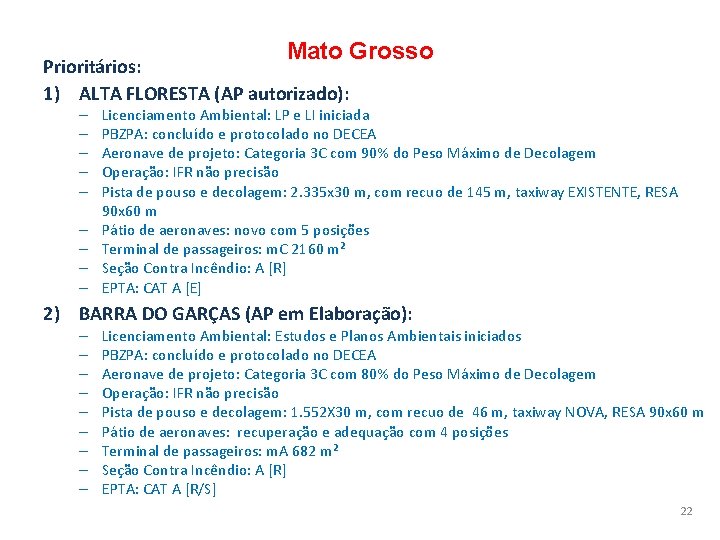 Mato Grosso

Prioritários:

1) ALTA FLORESTA (AP autorizado):

– Licenciamento Ambiental: LP e LI iniciada
– PBZPA: concluído e protocolado no DECEA
– Aeronave de projeto: Categoria 3C com 90% do Peso Máximo de Decolagem
– Operação: IFR não precisão
– Pista de pouso e decolagem: 2.335x30 m, com recuo de 145 m, taxiway EXISTENTE, RESA 90x60 m
– Pátio de aeronaves: novo com 5 posições
– Terminal de passageiros: mC 2160 m²
– Seção Contra Incêndio: A [R]
– EPTA: CAT A [E]

2) BARRA DO GARÇAS (AP em Elaboração):

– Licenciamento Ambiental: Estudos e Planos Ambientais iniciados
– PBZPA: concluído e protocolado no DECEA
– Aeronave de projeto: Categoria 3C com 80% do Peso Máximo de Decolagem
– Operação: IFR não precisão
– Pista de pouso e decolagem: 1.552X30 m, com recuo de 46 m, taxiway NOVA, RESA 90x60 m
– Pátio de aeronaves: recuperação e adequação com 4 posições
– Terminal de passageiros: mA 682 m²
– Seção Contra Incêndio: A [R]
– EPTA: CAT A [R/S]

22